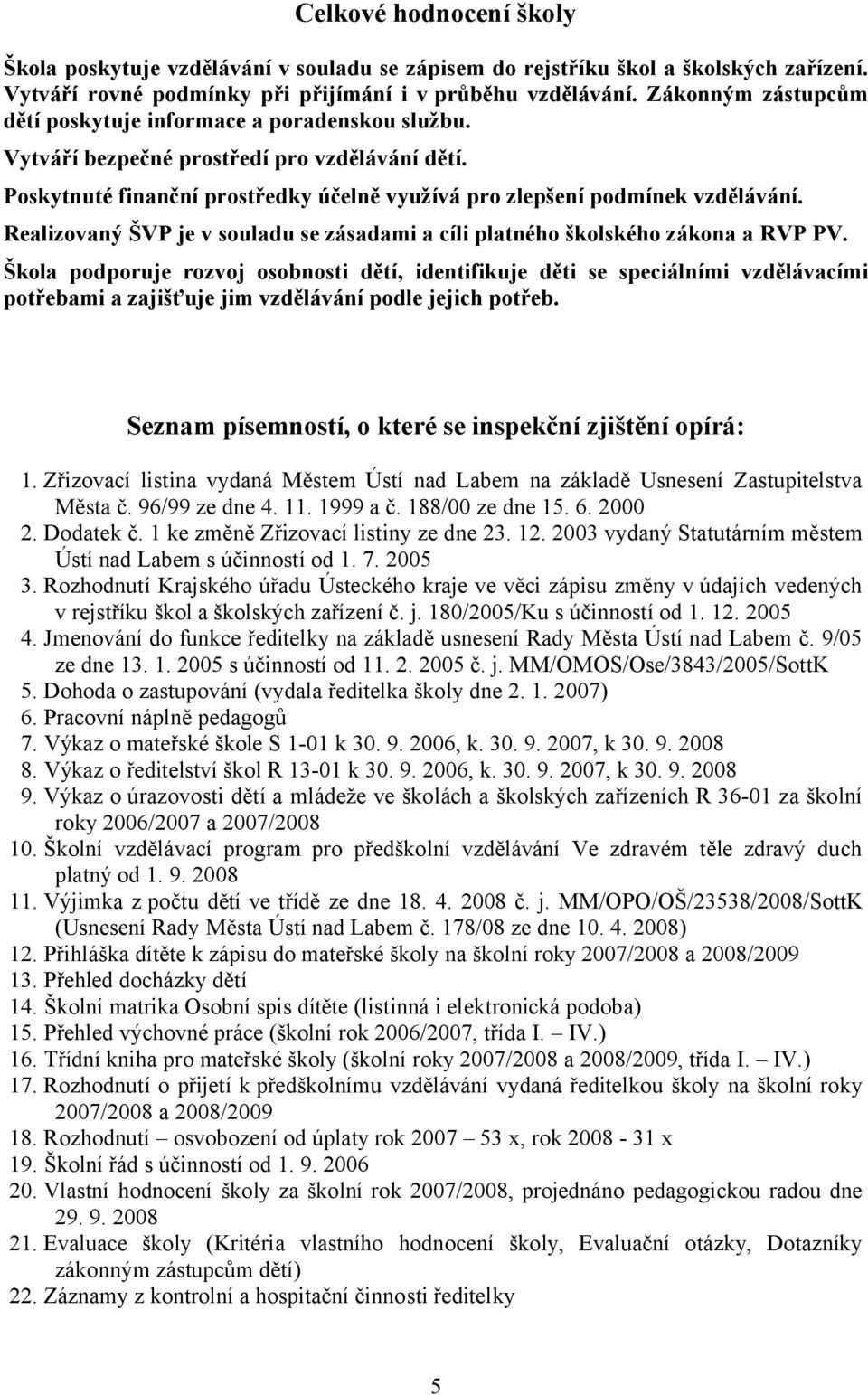 Celkové hodnocení školy

Škola poskytuje vzdělávání v souladu se zápisem do rejstříku škol a školských zařízení. Vytváří rovné podmínky při přijímání i v průběhu vzdělávání. Zákonným zástupcům dětí poskytuje informace a poradenskou službu.

Vytváří bezpečné prostředí pro vzdělávání dětí.

Poskytnuté finanční prostředky účelně využívá pro zlepšení podmínek vzdělávání.

Realizovaný ŠVP je v souladu se zásadami a cíli platného školského zákona a RVP PV.

Škola podporuje rozvoj osobnosti dětí, identifikuje děti se speciálními vzdělávacími potřebami a zajišťuje jim vzdělávání podle jejich potřeb.

Seznam písemností, o které se inspekční zjištění opírá:

1. Zřizovací listina vydaná Městem Ústí nad Labem na základě Usnesení Zastupitelstva Města č. 96/99 ze dne 4. 11. 1999 a č. 188/00 ze dne 15. 6. 2000
2. Dodatek č. 1 ke změně Zřizovací listiny ze dne 23. 12. 2003 vydaný Statutárním městem Ústí nad Labem s účinností od 1. 7. 2005
3. Rozhodnutí Krajského úřadu Ústeckého kraje ve věci zápisu změny v údajích vedených v rejstříku škol a školských zařízení č. j. 180/2005/Ku s účinností od 1. 12. 2005
4. Jmenování do funkce ředitelky na základě usnesení Rady Města Ústí nad Labem č. 9/05 ze dne 13. 1. 2005 s účinností od 11. 2. 2005 č. j. MM/OMOS/Ose/3843/2005/SottK
5. Dohoda o zastupování (vydala ředitelka školy dne 2. 1. 2007)
6. Pracovní náplně pedagogů
7. Výkaz o mateřské škole S 1-01 k 30. 9. 2006, k. 30. 9. 2007, k 30. 9. 2008
8. Výkaz o ředitelství škol R 13-01 k 30. 9. 2006, k. 30. 9. 2007, k 30. 9. 2008
9. Výkaz o úrazovosti dětí a mládeže ve školách a školských zařízeních R 36-01 za školní roky 2006/2007 a 2007/2008
10. Školní vzdělávací program pro předškolní vzdělávání Ve zdravém těle zdravý duch platný od 1. 9. 2008
11. Výjimka z počtu dětí ve třídě ze dne 18. 4. 2008 č. j. MM/OPO/OŠ/23538/2008/SottK (Usnesení Rady Města Ústí nad Labem č. 178/08 ze dne 10. 4. 2008)
12. Přihláška dítěte k zápisu do mateřské školy na školní roky 2007/2008 a 2008/2009
13. Přehled docházky dětí
14. Školní matrika Osobní spis dítěte (listinná i elektronická podoba)
15. Přehled výchovné práce (školní rok 2006/2007, třída I. – IV.)
16. Třídní kniha pro mateřské školy (školní roky 2007/2008 a 2008/2009, třída I. – IV.)
17. Rozhodnutí o přijetí k předškolnímu vzdělávání vydaná ředitelkou školy na školní roky 2007/2008 a 2008/2009
18. Rozhodnutí – osvobození od úplaty rok 2007 – 53 x, rok 2008 - 31 x
19. Školní řád s účinností od 1. 9. 2006
20. Vlastní hodnocení školy za školní rok 2007/2008, projednáno pedagogickou radou dne 29. 9. 2008
21. Evaluace školy (Kritéria vlastního hodnocení školy, Evaluační otázky, Dotazníky zákonným zástupcům dětí)
22. Záznamy z kontrolní a hospitační činnosti ředitelky

5